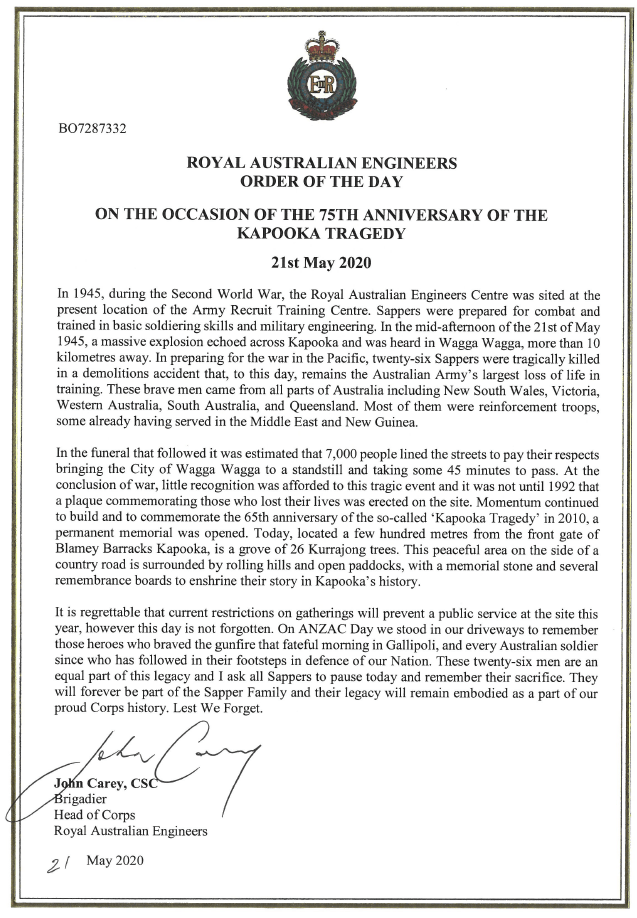 EIIR

BO7287332

ROYAL AUSTRALIAN ENGINEERS
ORDER OF THE DAY

ON THE OCCASION OF THE 75TH ANNIVERSARY OF THE KAPOOKA TRAGEDY

21st May 2020

In 1945, during the Second World War, the Royal Australian Engineers Centre was sited at the present location of the Army Recruit Training Centre. Sappers were prepared for combat and trained in basic soldiering skills and military engineering. In the mid-afternoon of the 21st of May 1945, a massive explosion echoed across Kapooka and was heard in Wagga Wagga, more than 10 kilometres away. In preparing for the war in the Pacific, twenty-six Sappers were tragically killed in a demolitions accident that, to this day, remains the Australian Army's largest loss of life in training. These brave men came from all parts of Australia including New South Wales, Victoria, Western Australia, South Australia, and Queensland. Most of them were reinforcement troops, some already having served in the Middle East and New Guinea.

In the funeral that followed it was estimated that 7,000 people lined the streets to pay their respects bringing the City of Wagga Wagga to a standstill and taking some 45 minutes to pass. At the conclusion of war, little recognition was afforded to this tragic event and it was not until 1992 that a plaque commemorating those who lost their lives was erected on the site. Momentum continued to build and to commemorate the 65th anniversary of the so-called 'Kapooka Tragedy' in 2010, a permanent memorial was opened. Today, located a few hundred metres from the front gate of Blamey Barracks Kapooka, is a grove of 26 Kurrajong trees. This peaceful area on the side of a country road is surrounded by rolling hills and open paddocks, with a memorial stone and several remembrance boards to enshrine their story in Kapooka's history.

It is regrettable that current restrictions on gatherings will prevent a public service at the site this year, however this day is not forgotten. On ANZAC Day we stood in our driveways to remember those heroes who braved the gunfire that fateful morning in Gallipoli, and every Australian soldier since who has followed in their footsteps in defence of our Nation. These twenty-six men are an equal part of this legacy and I ask all Sappers to pause today and remember their sacrifice. They will forever be part of the Sapper Family and their legacy will remain embodied as a part of our proud Corps history. Lest We Forget.

John Carey

John Carey, CSC
Brigadier
Head of Corps
Royal Australian Engineers

21 May 2020